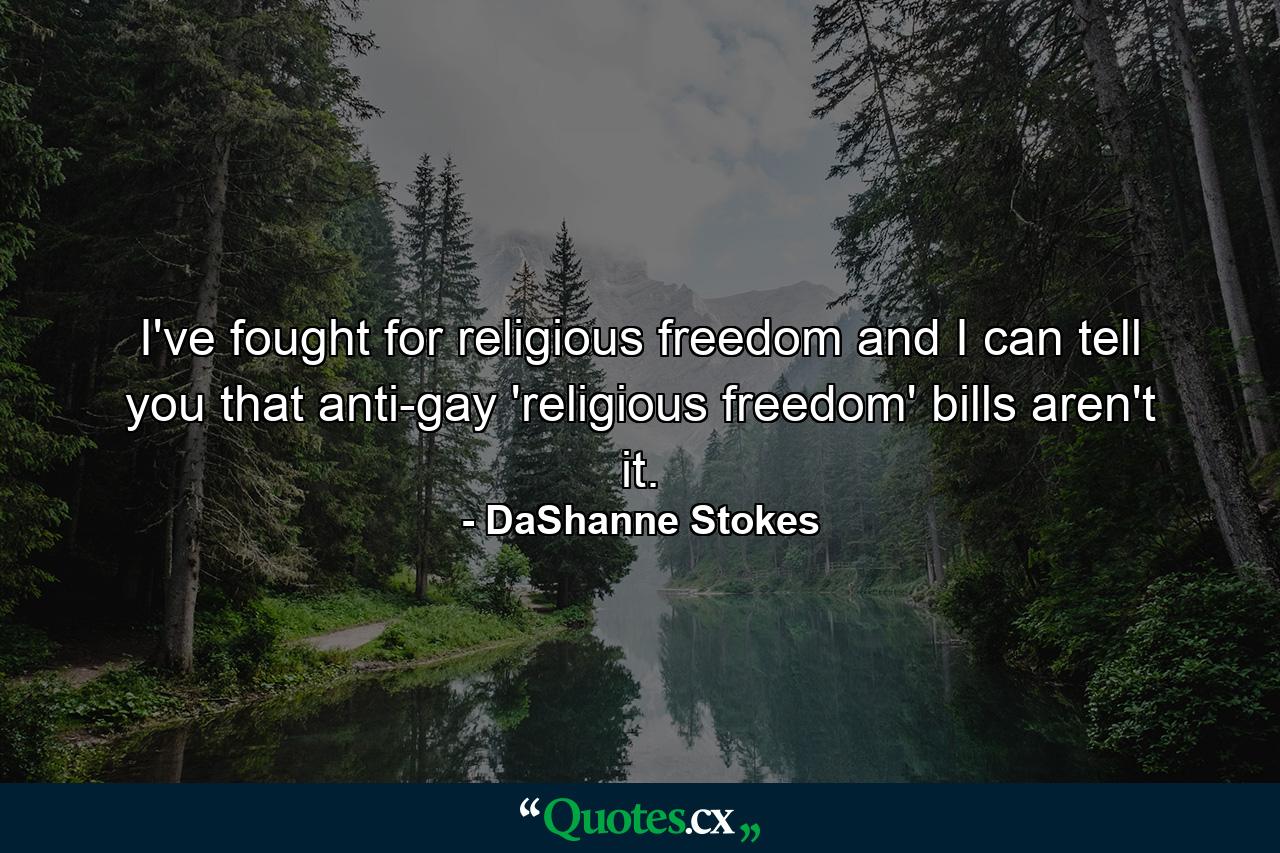 I've fought for religious freedom and I can tell you that anti-gay 'religious freedom' bills aren't it.

- DaShanne Stokes

“Quotes.cx„